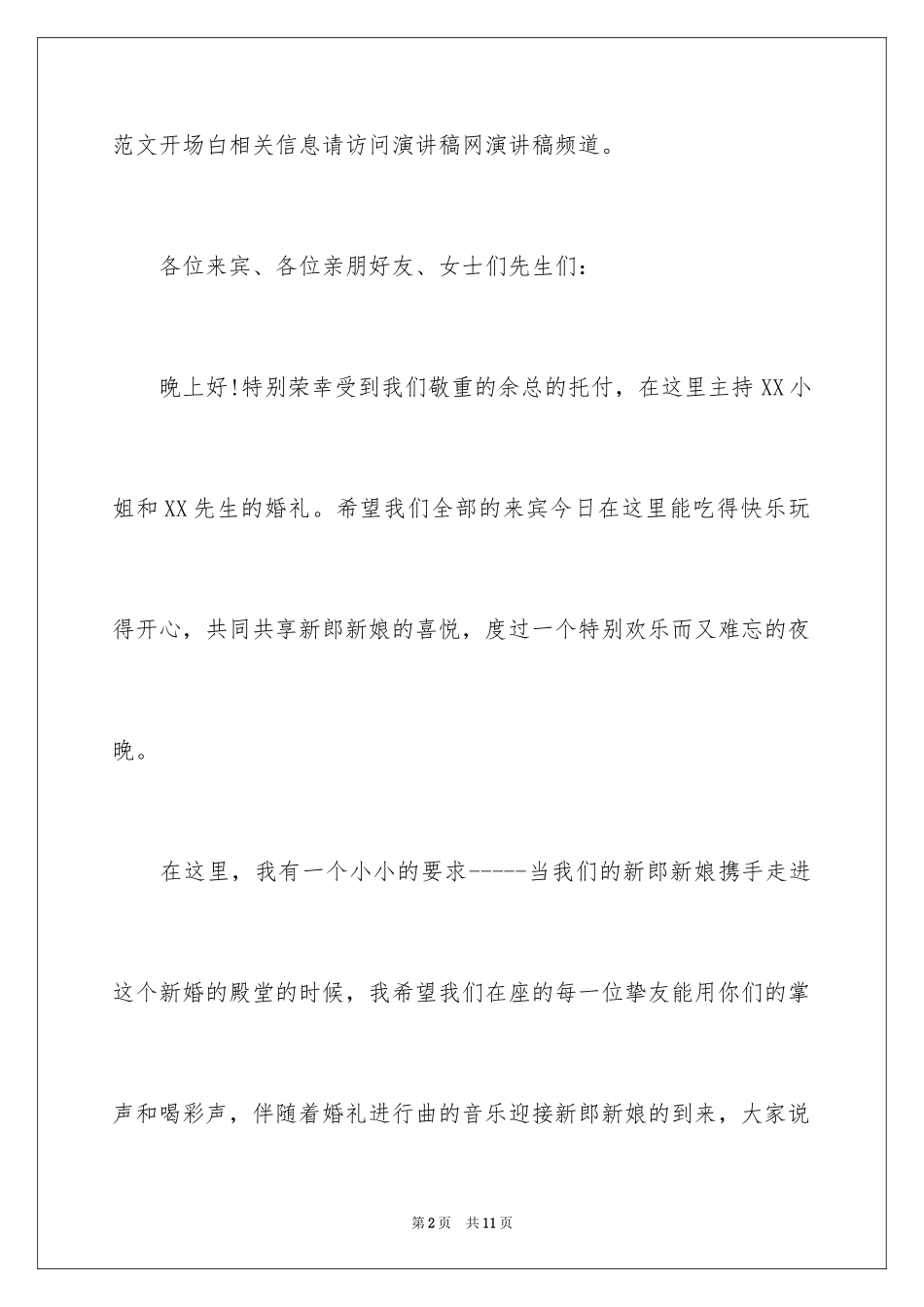 范文开场白相关信息请访问演讲稿网演讲稿频道。

各位来宾、各位亲朋好友、女士们先生们：

晚上好!特别荣幸受到我们敬重的余总的托付，在这里主持XX小姐和XX先生的婚礼。希望我们全部的来宾今日在这里能吃得快乐玩得开心，共同共享新郎新娘的喜悦，度过一个特别欢乐而又难忘的夜晚。

在这里，我有一个小小的要求------当我们的新郎新娘携手走进这个新婚的殿堂的时候，我希望我们在座的每一位挚友能用你们的掌声和喝彩声，伴随着婚礼进行曲的音乐迎接新郎新娘的到来，大家说

第2页 共11页